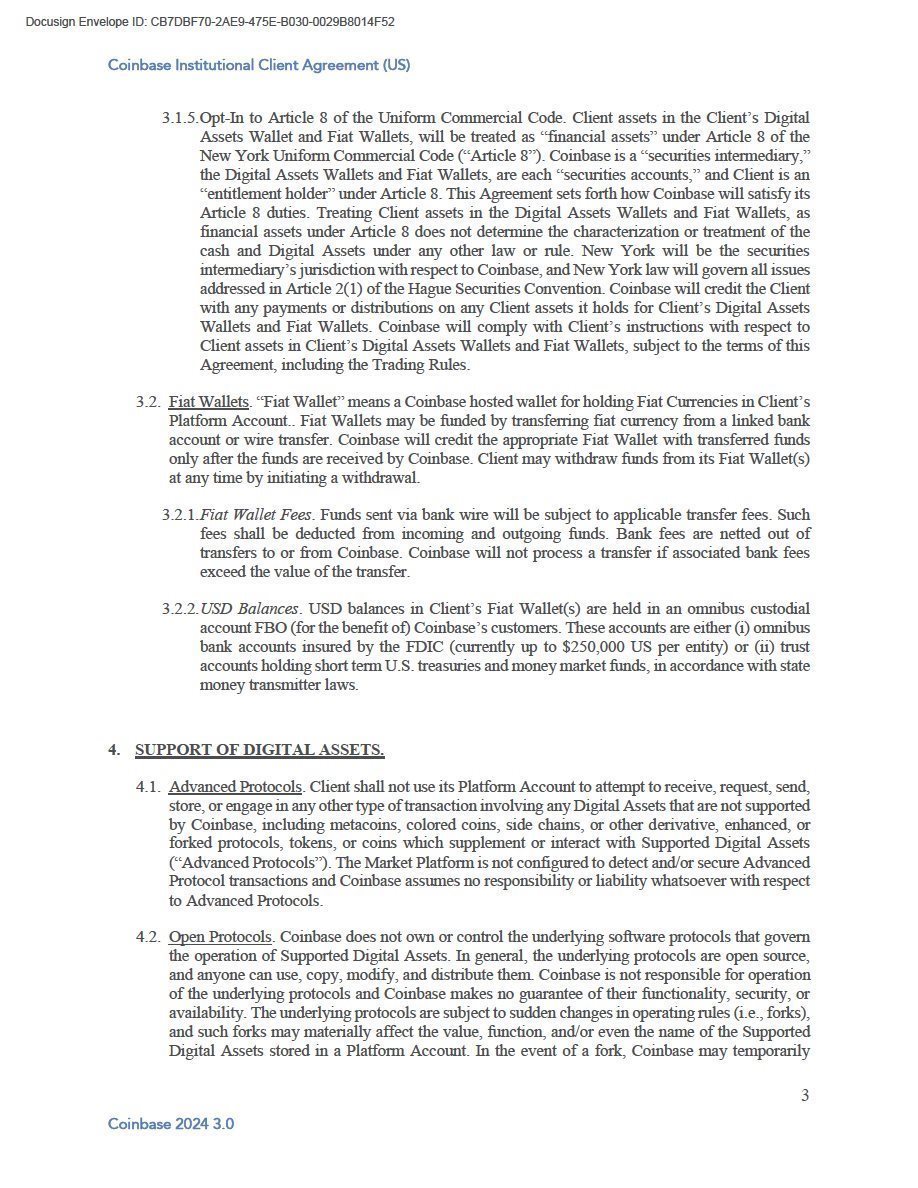 Docusign Envelope ID: CB7DBF70-2AE9-475E-B030-0029B8014F52

Coinbase Institutional Client Agreement (US)

3.1.5. Opt-In to Article 8 of the Uniform Commercial Code. Client assets in the Client's Digital Assets Wallet and Fiat Wallets, will be treated as "financial assets" under Article 8 of the New York Uniform Commercial Code ("Article 8"). Coinbase is a "securities intermediary," the Digital Assets Wallets and Fiat Wallets, are each "securities accounts," and Client is an "entitlement holder" under Article 8. This Agreement sets forth how Coinbase will satisfy its Article 8 duties. Treating Client assets in the Digital Assets Wallets and Fiat Wallets, as financial assets under Article 8 does not determine the characterization or treatment of the cash and Digital Assets under any other law or rule. New York will be the securities intermediary's jurisdiction with respect to Coinbase, and New York law will govern all issues addressed in Article 2(1) of the Hague Securities Convention. Coinbase will credit the Client with any payments or distributions on any Client assets it holds for Client's Digital Assets Wallets and Fiat Wallets. Coinbase will comply with Client's instructions with respect to Client assets in Client's Digital Assets Wallets and Fiat Wallets, subject to the terms of this Agreement, including the Trading Rules.

3.2. Fiat Wallets. "Fiat Wallet" means a Coinbase hosted wallet for holding Fiat Currencies in Client's Platform Account.. Fiat Wallets may be funded by transferring fiat currency from a linked bank account or wire transfer. Coinbase will credit the appropriate Fiat Wallet with transferred funds only after the funds are received by Coinbase. Client may withdraw funds from its Fiat Wallet(s) at any time by initiating a withdrawal.

3.2.1. Fiat Wallet Fees. Funds sent via bank wire will be subject to applicable transfer fees. Such fees shall be deducted from incoming and outgoing funds. Bank fees are netted out of transfers to or from Coinbase. Coinbase will not process a transfer if associated bank fees exceed the value of the transfer.

3.2.2. USD Balances. USD balances in Client's Fiat Wallet(s) are held in an omnibus custodial account FBO (for the benefit of) Coinbase's customers. These accounts are either (i) omnibus bank accounts insured by the FDIC (currently up to $250,000 US per entity) or (ii) trust accounts holding short term U.S. treasuries and money market funds, in accordance with state money transmitter laws.

4. SUPPORT OF DIGITAL ASSETS.

4.1. Advanced Protocols. Client shall not use its Platform Account to attempt to receive, request, send, store, or engage in any other type of transaction involving any Digital Assets that are not supported by Coinbase, including metacoins, colored coins, side chains, or other derivative, enhanced, or forked protocols, tokens, or coins which supplement or interact with Supported Digital Assets ("Advanced Protocols"). The Market Platform is not configured to detect and/or secure Advanced Protocol transactions and Coinbase assumes no responsibility or liability whatsoever with respect to Advanced Protocols.

4.2. Open Protocols. Coinbase does not own or control the underlying software protocols that govern the operation of Supported Digital Assets. In general, the underlying protocols are open source, and anyone can use, copy, modify, and distribute them. Coinbase is not responsible for operation of the underlying protocols and Coinbase makes no guarantee of their functionality, security, or availability. The underlying protocols are subject to sudden changes in operating rules (i.e., forks), and such forks may materially affect the value, function, and/or even the name of the Supported Digital Assets stored in a Platform Account. In the event of a fork, Coinbase may temporarily

3

Coinbase 2024 3.0